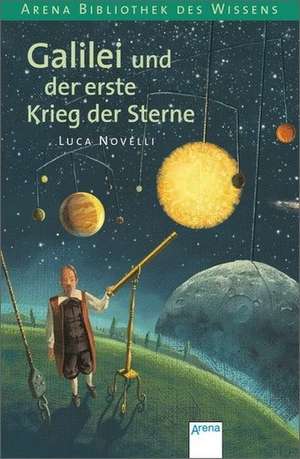 ARENA BIBLIOTHEK DES WISSENS

Galilei und der erste Krieg der Sterne

LUCA NOVELLI

Arena